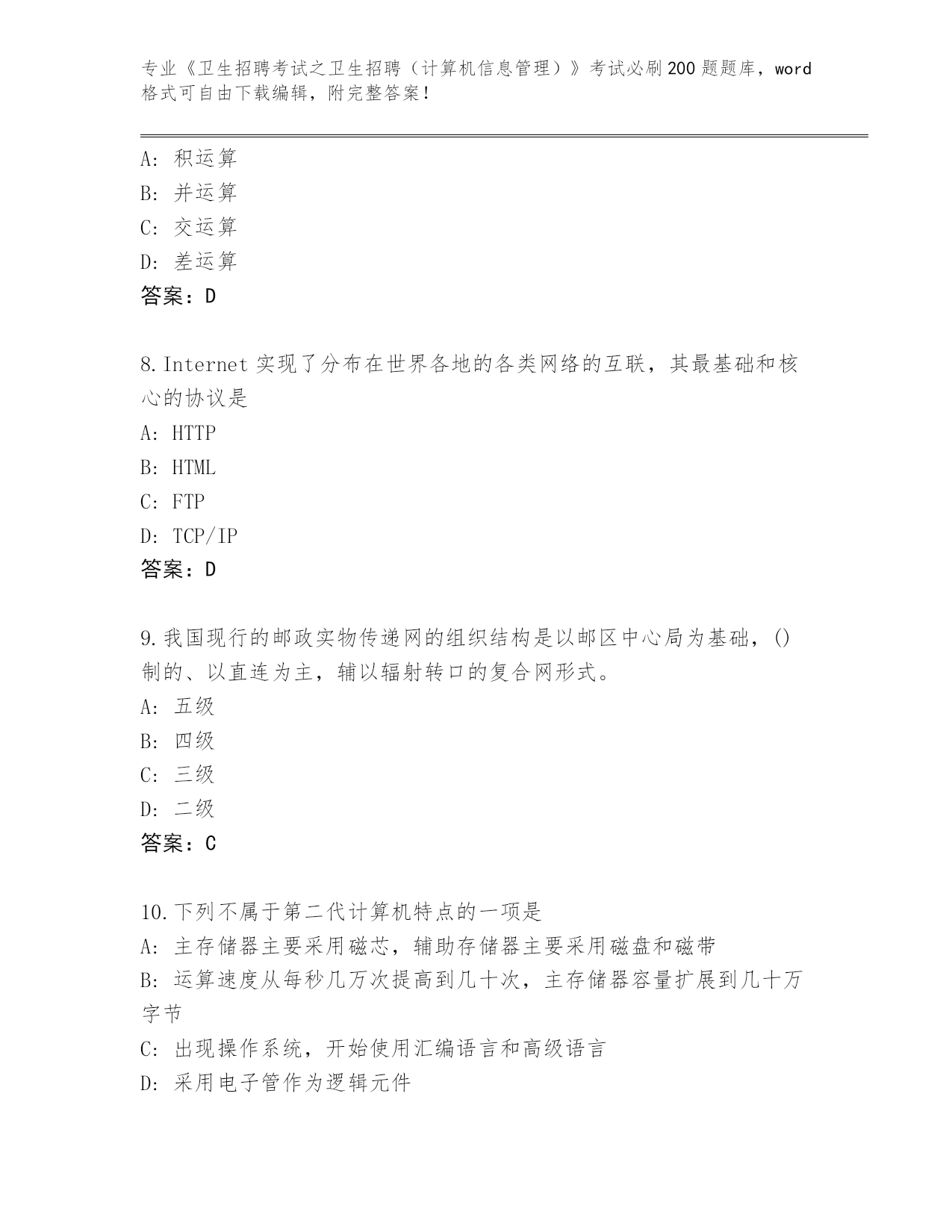 专业《卫生招聘考试之卫生招聘（计算机信息管理）》考试必刷200题题库，word格式可自由下载编辑，附完整答案！

A：积运算
B：并运算
C：交运算
D：差运算
答案：D

8.Internet 实现了分布在世界各地的各类网络的互联，其最基础和核心的协议是
A：HTTP
B：HTML
C：FTP
D：TCP/IP
答案：D

9.我国现行的邮政实物传递网的组织结构是以邮区中心局为基础，()制的、以直连为主，辅以辐射转口的复合网形式。
A：五级
B：四级
C：三级
D：二级
答案：C

10.下列不属于第二代计算机特点的一项是
A：主存储器主要采用磁芯，辅助存储器主要采用磁盘和磁带
B：运算速度从每秒几万次提高到几十次，主存储器容量扩展到几十万字节
C：出现操作系统，开始使用汇编语言和高级语言
D：采用电子管作为逻辑元件